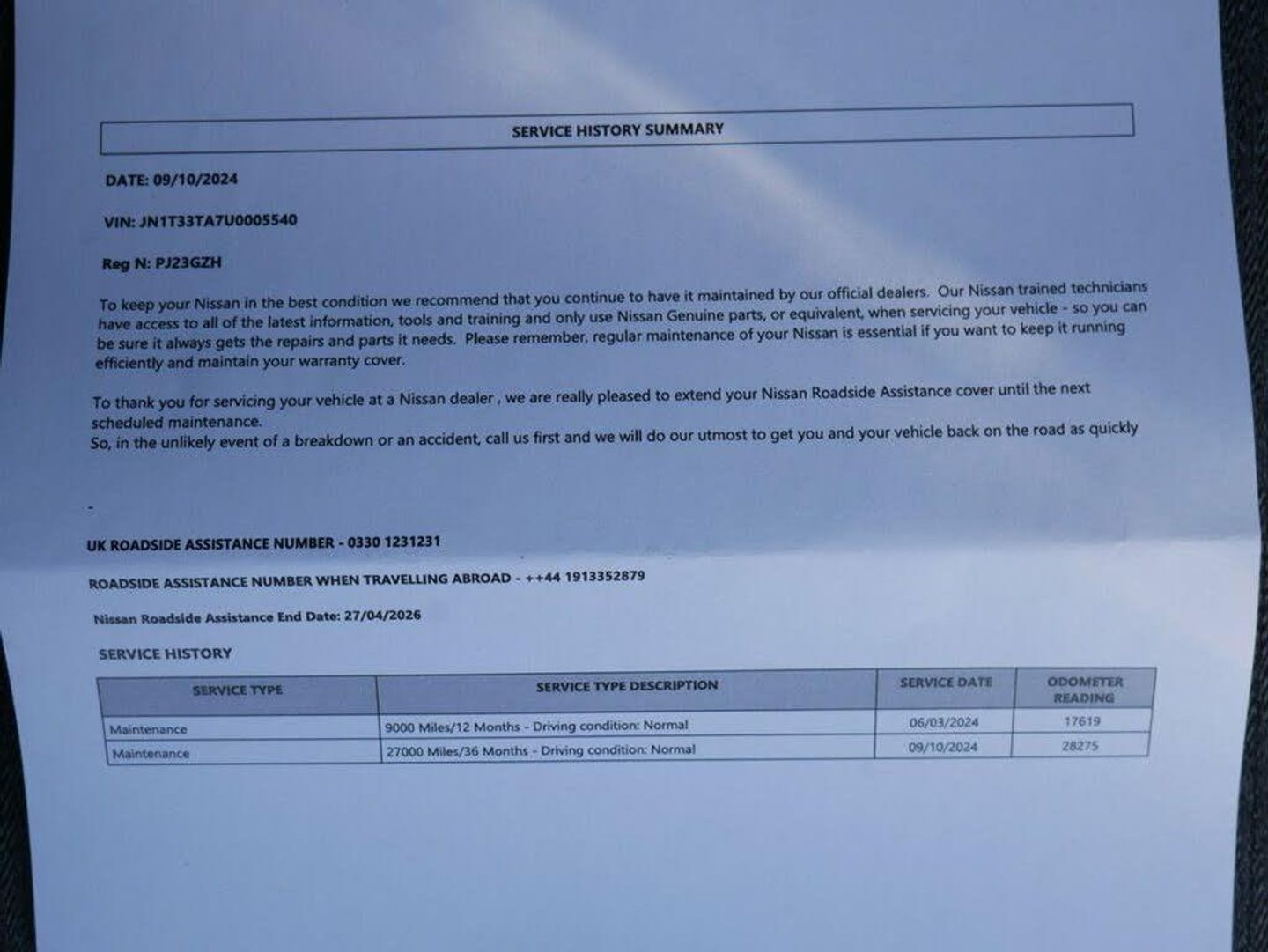 SERVICE HISTORY SUMMARY

DATE: 09/10/2024

VIN: JN1T33TA7U0005540

Reg N: PJ23GZH

To keep your Nissan in the best condition we recommend that you continue to have it maintained by our official dealers. Our Nissan trained technicians have access to all of the latest information, tools and training and only use Nissan Genuine parts, or equivalent, when servicing your vehicle - so you can be sure it always gets the repairs and parts it needs. Please remember, regular maintenance of your Nissan is essential if you want to keep it running efficiently and maintain your warranty cover.

To thank you for servicing your vehicle at a Nissan dealer , we are really pleased to extend your Nissan Roadside Assistance cover until the next scheduled maintenance.
So, in the unlikely event of a breakdown or an accident, call us first and we will do our utmost to get you and your vehicle back on the road as quickly

-

UK ROADSIDE ASSISTANCE NUMBER - 0330 1231231

ROADSIDE ASSISTANCE NUMBER WHEN TRAVELLING ABROAD - ++44 1913352879

Nissan Roadside Assistance End Date: 27/04/2026

SERVICE HISTORY

| SERVICE TYPE | SERVICE TYPE DESCRIPTION | SERVICE DATE | ODOMETER READING |
|---|---|---|---|
| Maintenance | 9000 Miles/12 Months - Driving condition: Normal | 06/03/2024 | 17619 |
| Maintenance | 27000 Miles/36 Months - Driving condition: Normal | 09/10/2024 | 28275 |